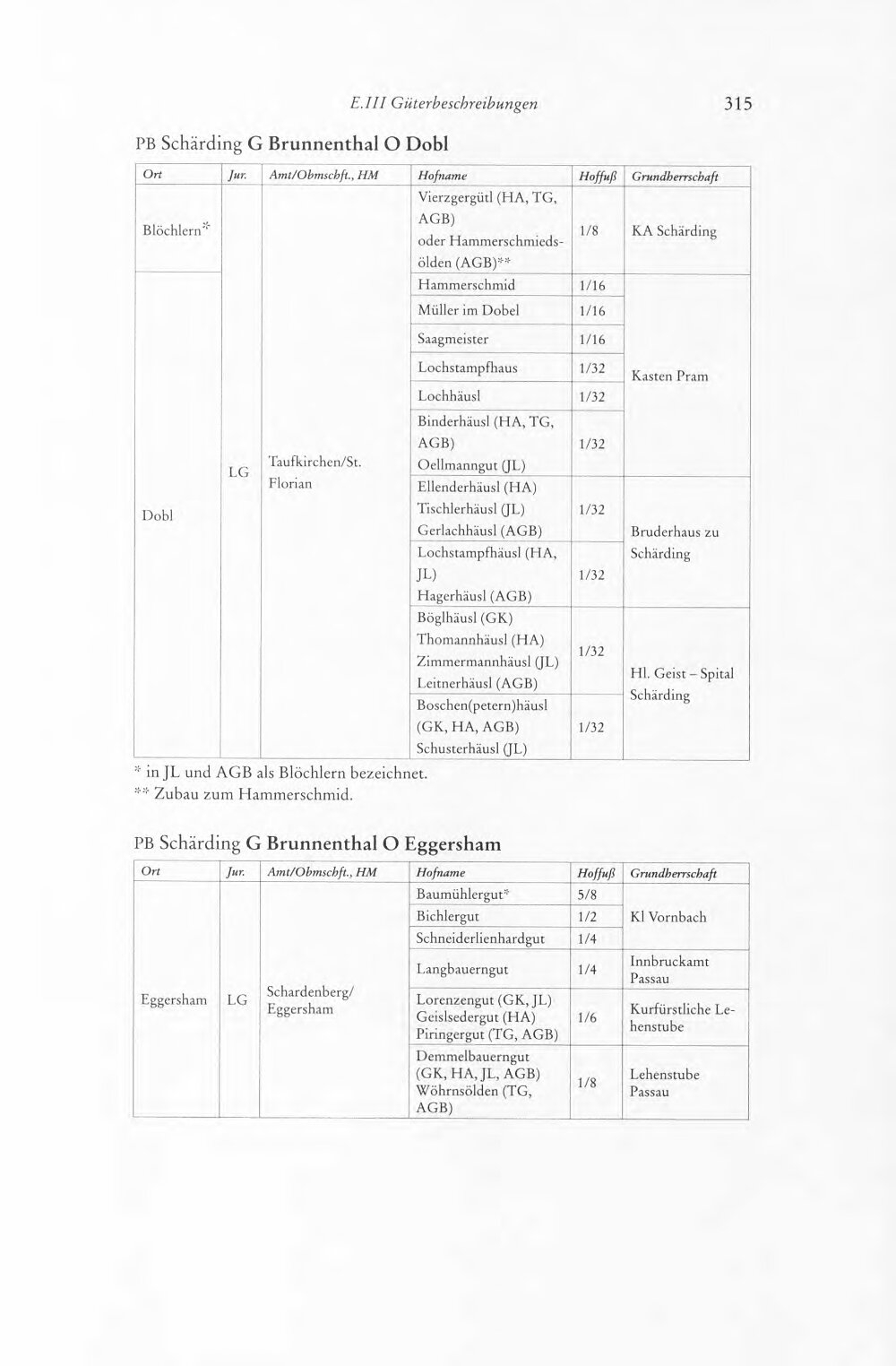 E.III Güterbeschreibungen 315

PB Schärding G Brunnenthal O Dobl

| Ort | Jur. | Amt/Obmschft., HM | Hofname | Hoffuß | Grundherrschaft |
|---|---|---|---|---|---|
| Blöchlern* | LG | Taufkirchen/St. Florian | Vierzgergütl (HA, TG, AGB) oder Hammerschmiedsölden (AGB)** | 1/8 | KA Schärding |
| Dobl | | | Hammerschmid | 1/16 | Kasten Pram |
| | | | Müller im Dobel | 1/16 | |
| | | | Saagmeister | 1/16 | |
| | | | Lochstampfhaus | 1/32 | |
| | | | Lochhäusl | 1/32 | |
| | | | Binderhäusl (HA, TG, AGB) Oellmanngut (JL) | 1/32 | |
| | | | Ellenderhäusl (HA) Tischlerhäusl (JL) Gerlachhäusl (AGB) | 1/32 | Bruderhaus zu Schärding |
| | | | Lochstampfhäusl (HA, JL) Hagerhäusl (AGB) | 1/32 | |
| | | | Böglhäusl (GK) Thomannhäusl (HA) Zimmermannhäusl (JL) Leitnerhäusl (AGB) | 1/32 | Hl. Geist – Spital Schärding |
| | | | Boschen(petern)häusl (GK, HA, AGB) Schusterhäusl (JL) | 1/32 | |

* in JL und AGB als Blöchlern bezeichnet.
** Zubau zum Hammerschmid.

PB Schärding G Brunnenthal O Eggersham

| Ort | Jur. | Amt/Obmschft., HM | Hofname | Hoffuß | Grundherrschaft |
|---|---|---|---|---|---|
| Eggersham | LG | Schardenberg/ Eggersham | Baumühlergut* | 5/8 | Kl Vornbach |
| | | | Bichlergut | 1/2 | |
| | | | Schneiderlienhardgut | 1/4 | |
| | | | Langbauerngut | 1/4 | Innbruckamt Passau |
| | | | Lorenzengut (GK, JL) Geislsedergut (HA) Piringergut (TG, AGB) | 1/6 | Kurfürstliche Lehenstube |
| | | | Demmelbauerngut (GK, HA, JL, AGB) Wöhrnsölden (TG, AGB) | 1/8 | Lehenstube Passau |